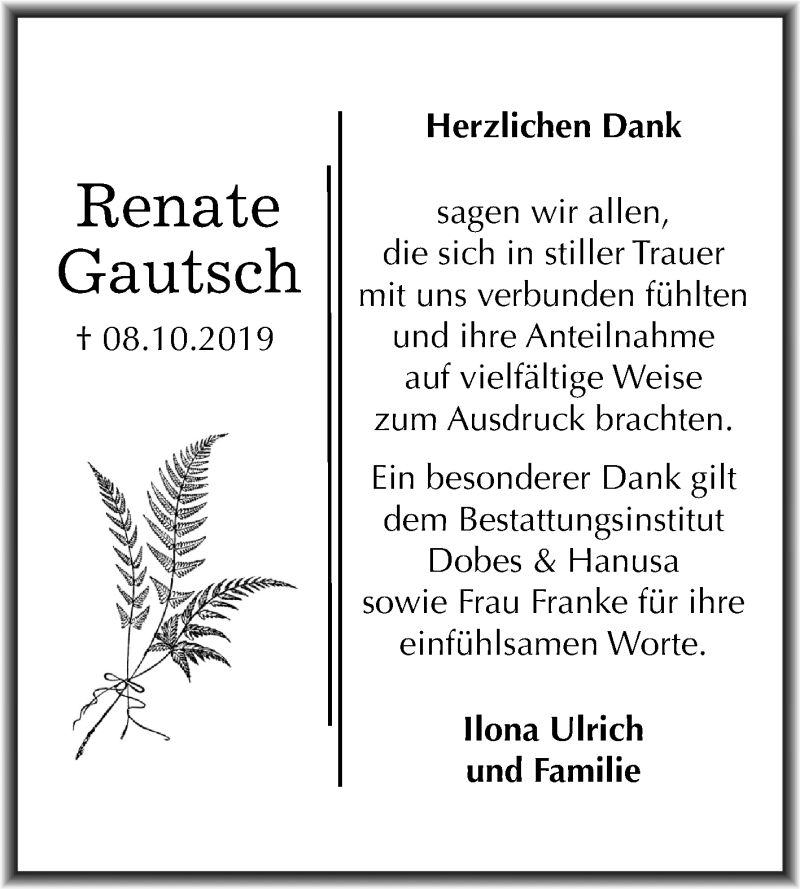 Renate Gautsch

† 08.10.2019

Herzlichen Dank

sagen wir allen, die sich in stiller Trauer mit uns verbunden fühlten und ihre Anteilnahme auf vielfältige Weise zum Ausdruck brachten.

Ein besonderer Dank gilt dem Bestattungsinstitut Dobes & Hanusa sowie Frau Franke für ihre einfühlsamen Worte.

Ilona Ulrich und Familie